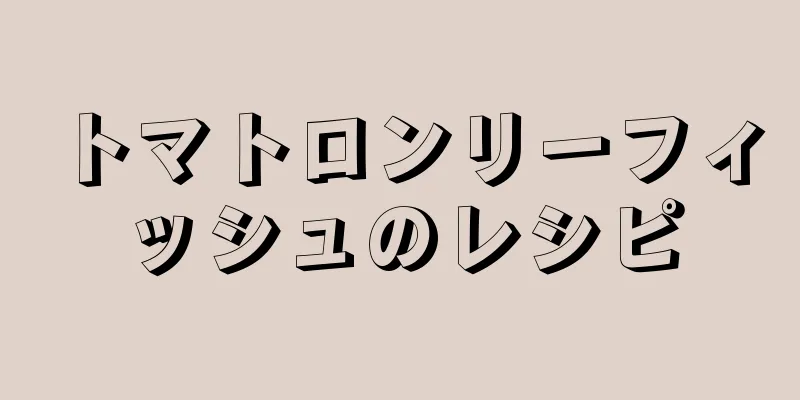 トマトロンリーフィッシュのレシピ